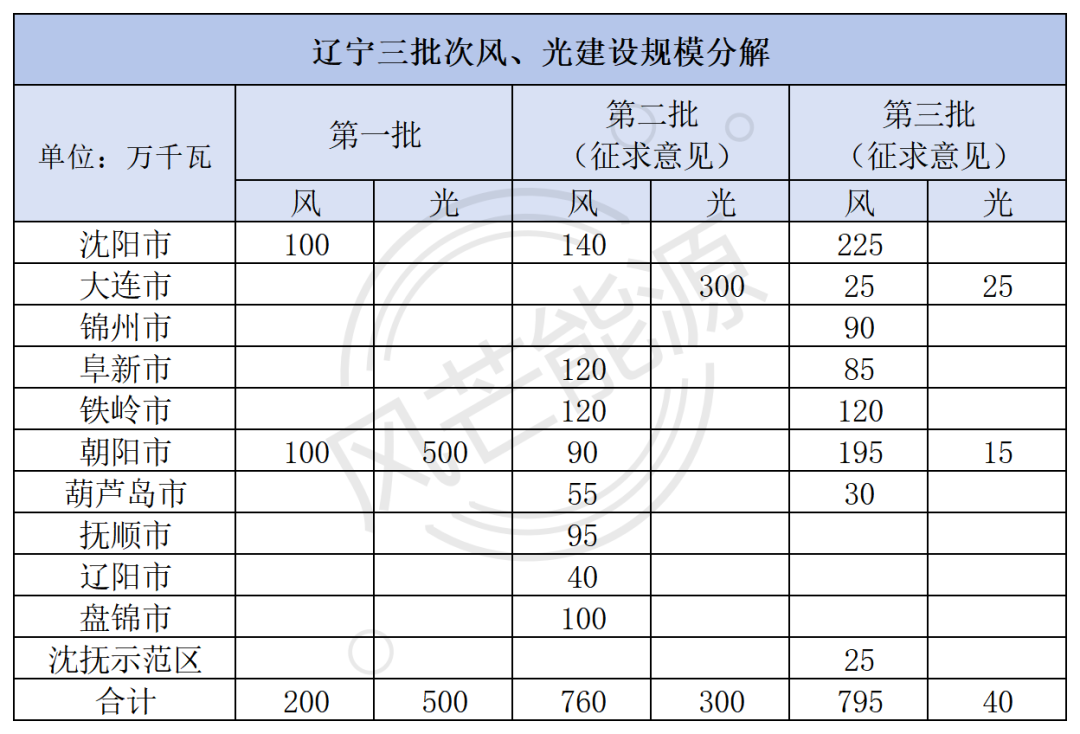 辽宁三批次风、光建设规模分解

| 单位：万千瓦 | 第一批 风 | 第一批 光 | 第二批（征求意见） 风 | 第二批（征求意见） 光 | 第三批（征求意见） 风 | 第三批（征求意见） 光 |
|---|---|---|---|---|---|---|
| 沈阳市 | 100 | | 140 | | 225 | |
| 大连市 | | | | 300 | 25 | 25 |
| 锦州市 | | | | | 90 | |
| 阜新市 | | | 120 | | 85 | |
| 铁岭市 | | | 120 | | 120 | |
| 朝阳市 | 100 | 500 | 90 | | 195 | 15 |
| 葫芦岛市 | | | 55 | | 30 | |
| 抚顺市 | | | 95 | | | |
| 辽阳市 | | | 40 | | | |
| 盘锦市 | | | 100 | | | |
| 沈抚示范区 | | | | | 25 | |
| 合计 | 200 | 500 | 760 | 300 | 795 | 40 |

风芒能源